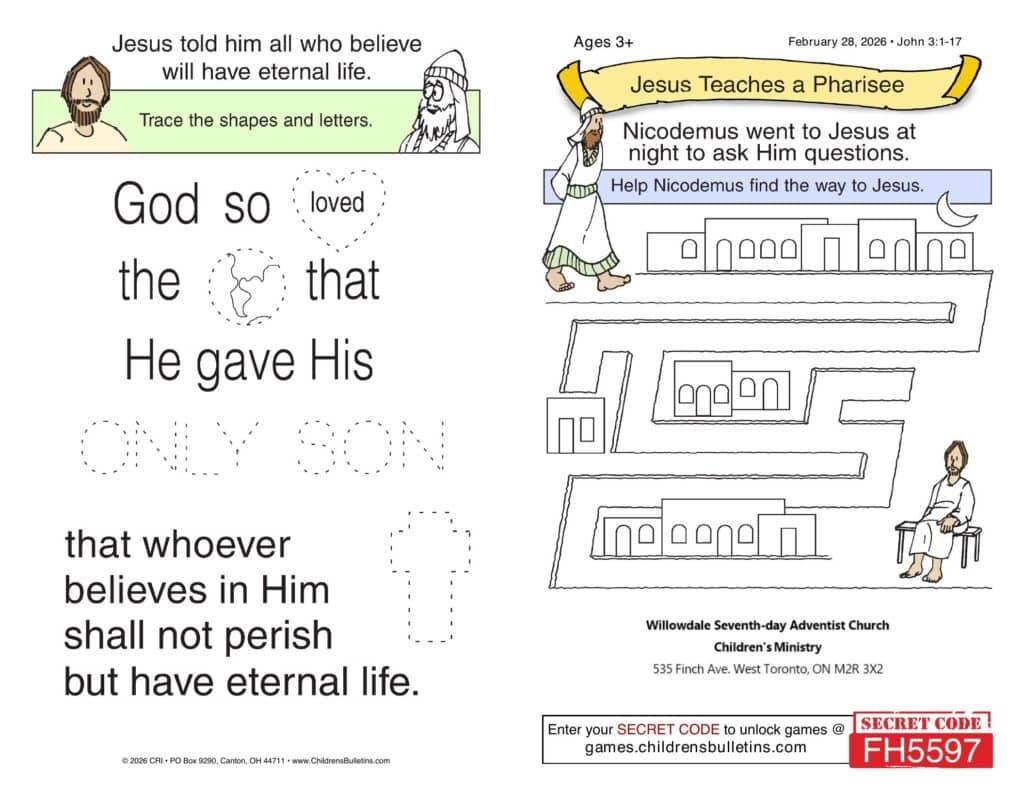 Jesus told him all who believe will have eternal life.

Trace the shapes and letters.

God so loved the that He gave His ONLY SON

that whoever believes in Him shall not perish but have eternal life.

© 2026 CRI • PO Box 9290, Canton, OH 44711 • www.ChildrensBulletins.com

Ages 3+

February 28, 2026 • John 3:1-17

Jesus Teaches a Pharisee

Nicodemus went to Jesus at night to ask Him questions.

Help Nicodemus find the way to Jesus.

Willowdale Seventh-day Adventist Church

Children's Ministry

535 Finch Ave. West Toronto, ON M2R 3X2

Enter your SECRET CODE to unlock games @ games.childrensbulletins.com

SECRET CODE

FH5597